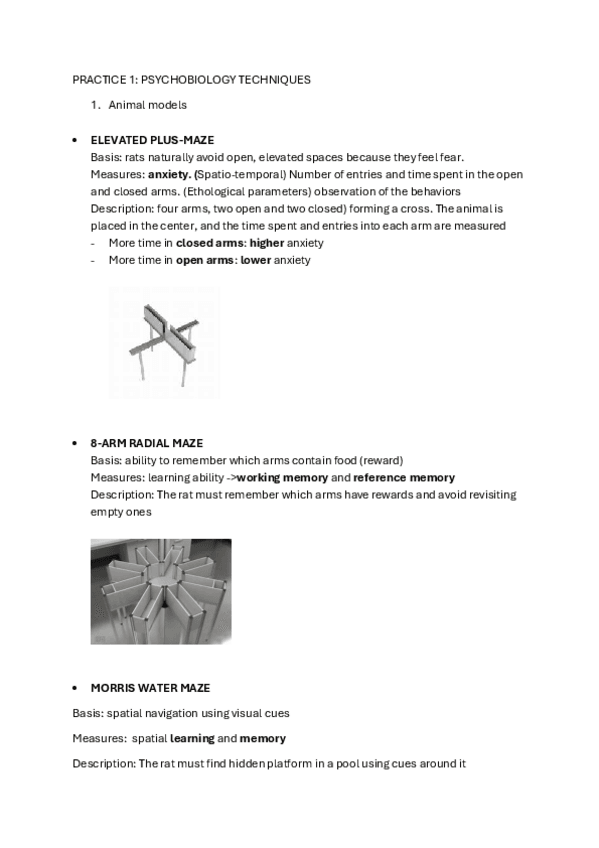 PRACTICE 1: PSYCHOBIOLOGY TECHNIQUES

1. Animal models

• ELEVATED PLUS-MAZE
Basis: rats naturally avoid open, elevated spaces because they feel fear.
Measures: anxiety. (Spatio-temporal) Number of entries and time spent in the open and closed arms. (Ethological parameters) observation of the behaviors
Description: four arms, two open and two closed) forming a cross. The animal is placed in the center, and the time spent and entries into each arm are measured
- More time in closed arms: higher anxiety
- More time in open arms: lower anxiety

• 8-ARM RADIAL MAZE
Basis: ability to remember which arms contain food (reward)
Measures: learning ability ->working memory and reference memory
Description: The rat must remember which arms have rewards and avoid revisiting empty ones

• MORRIS WATER MAZE

Basis: spatial navigation using visual cues

Measures: spatial learning and memory

Description: The rat must find hidden platform in a pool using cues around it